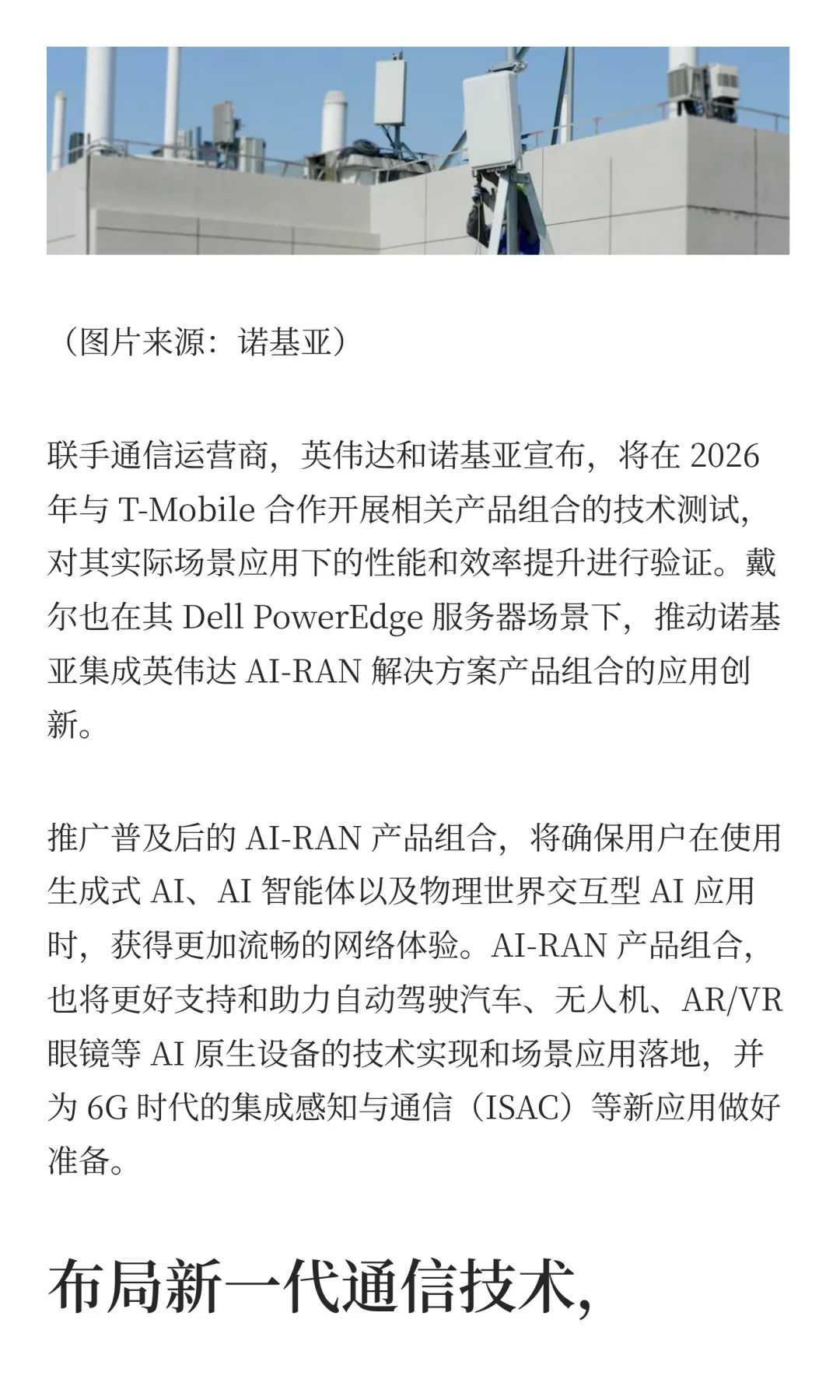 （图片来源：诺基亚）

联手通信运营商，英伟达和诺基亚宣布，将在 2026 年与 T-Mobile 合作开展相关产品组合的技术测试，对其实际场景应用下的性能和效率提升进行验证。戴尔也在其 Dell PowerEdge 服务器场景下，推动诺基亚集成英伟达 AI-RAN 解决方案产品组合的应用创新。

推广普及后的 AI-RAN 产品组合，将确保用户在使用生成式 AI、AI 智能体以及物理世界交互型 AI 应用时，获得更加流畅的网络体验。AI-RAN 产品组合，也将更好支持和助力自动驾驶汽车、无人机、AR/VR 眼镜等 AI 原生设备的技术实现和场景应用落地，并为 6G 时代的集成感知与通信（ISAC）等新应用做好准备。

布局新一代通信技术，